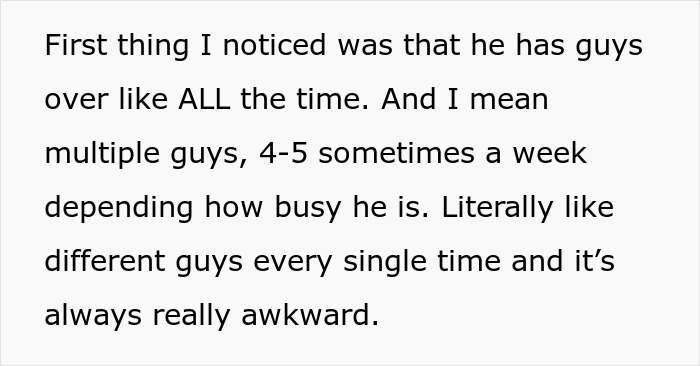 First thing I noticed was that he has guys over like ALL the time. And I mean multiple guys, 4-5 sometimes a week depending how busy he is. Literally like different guys every single time and it’s always really awkward.